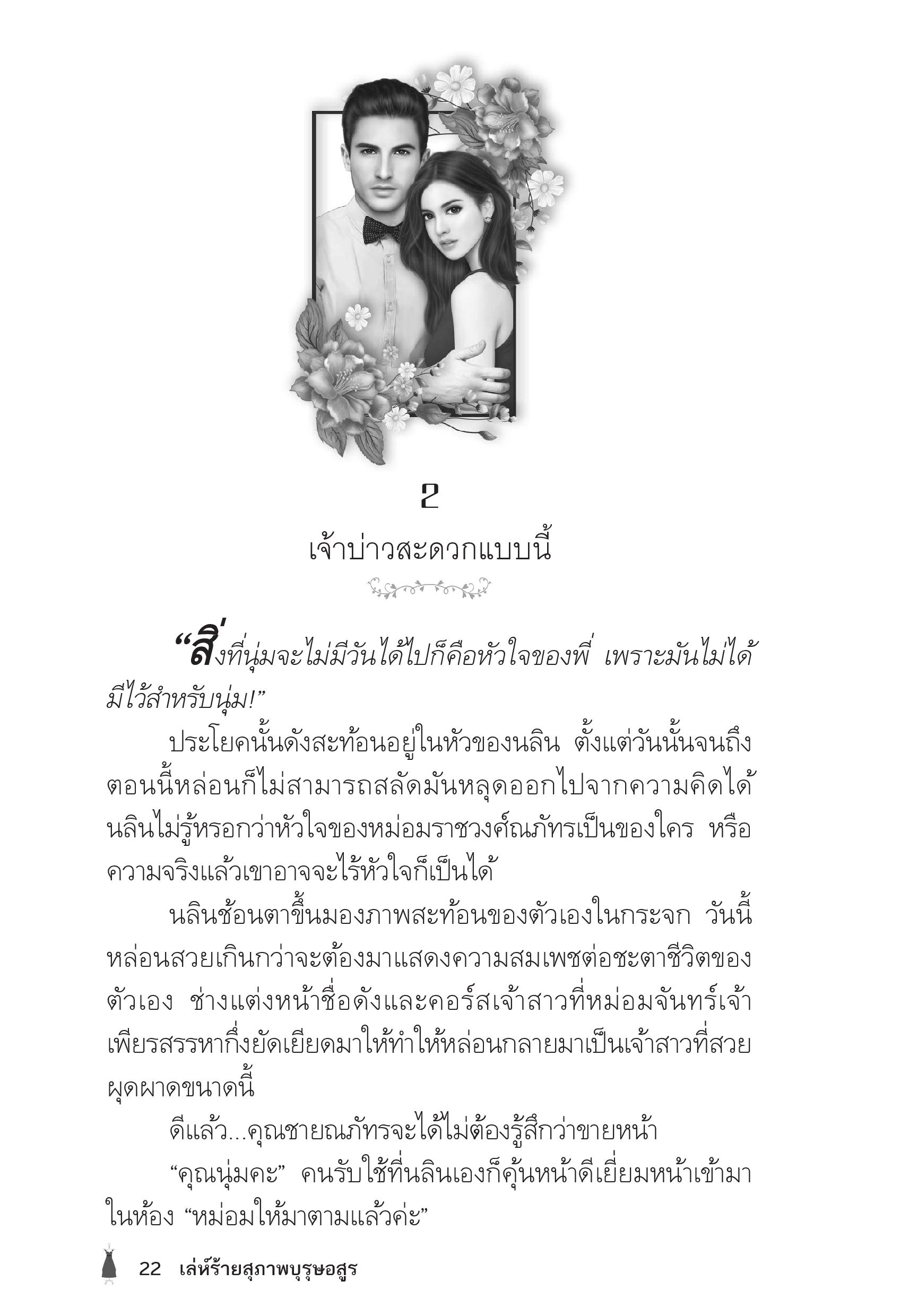 2

เจ้าบ่าวสะดวกแบบนี้

“สิ่งที่นุ่มจะไม่มีวันได้ไปก็คือหัวใจของพี่ เพราะมันไม่ได้มีไว้สำหรับนุ่ม!”

ประโยคนั้นดังสะท้อนอยู่ในหัวของนลิน ตั้งแต่วันนั้นจนถึงตอนนี้หล่อนก็ไม่สามารถสลัดมันหลุดออกไปจากความคิดได้ นลินไม่รู้หรอกว่าหัวใจของหม่อมราชวงศ์ณภัทรเป็นของใคร หรือความจริงแล้วเขาอาจจะไร้หัวใจก็เป็นได้

นลินช้อนตาขึ้นมองภาพสะท้อนของตัวเองในกระจก วันนี้หล่อนสวยเกินกว่าจะต้องมาแสดงความสมเพชต่อชะตาชีวิตของตัวเอง ช่างแต่งหน้าชื่อดังและคอร์สเจ้าสาวที่หม่อมจันทร์เจ้าเพียรสรรหากึ่งยัดเยียดมาให้ทำให้หล่อนกลายมาเป็นเจ้าสาวที่สวยผุดผาดขนาดนี้

ดีแล้ว...คุณชายณภัทรจะได้ไม่ต้องรู้สึกว่าขายหน้า

“คุณนุ่มคะ” คนรับใช้ที่นลินเองก็คุ้นหน้าดีเยี่ยมหน้าเข้ามาในห้อง “หม่อมให้มาตามแล้วค่ะ”

22 เล่ห์ร้ายสุภาพบุรุษอสูร